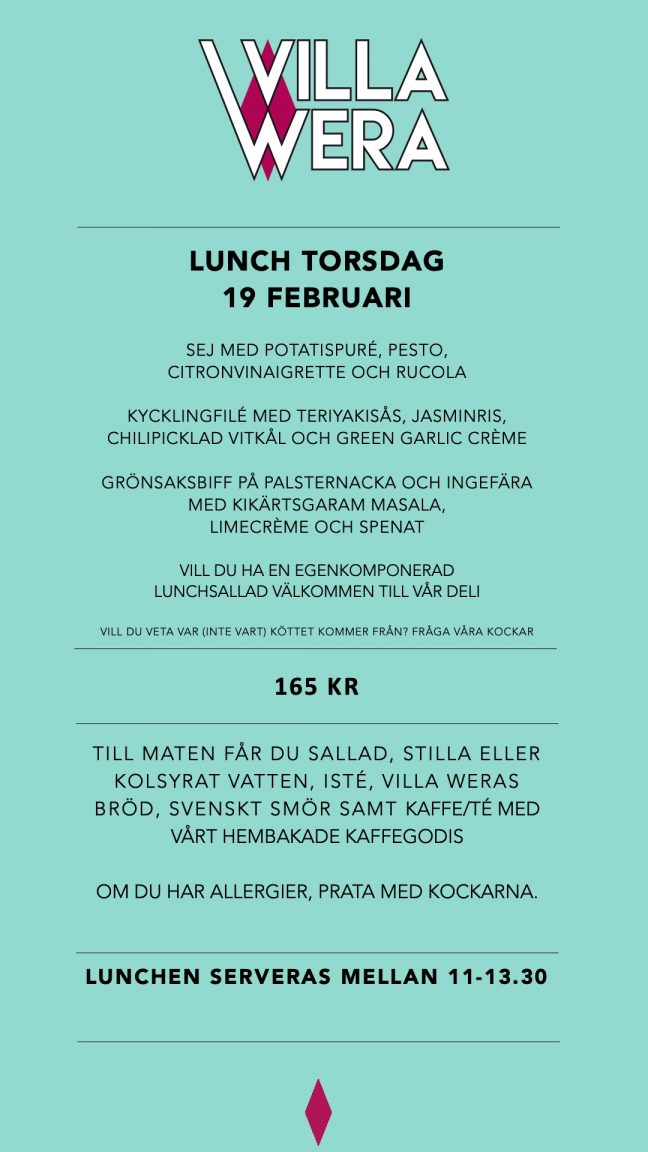 VILLA WERA

LUNCH TORSDAG
19 FEBRUARI

SEJ MED POTATISPURÉ, PESTO, CITRONVINAIGRETTE OCH RUCOLA

KYCKLINGFILÉ MED TERIYAKISÅS, JASMINRIS, CHILIPICKLAD VITKÅL OCH GREEN GARLIC CRÈME

GRÖNSAKSBIFF PÅ PALSTERNACKA OCH INGEFÄRA MED KIKÄRTSGARAM MASALA, LIMECRÈME OCH SPENAT

VILL DU HA EN EGENKOMPONERAD LUNCHSALLAD VÄLKOMMEN TILL VÅR DELI

VILL DU VETA VAR (INTE VART) KÖTTET KOMMER FRÅN? FRÅGA VÅRA KOCKAR

165 KR

TILL MATEN FÅR DU SALLAD, STILLA ELLER KOLSYRAT VATTEN, ISTÉ, VILLA WERAS BRÖD, SVENSKT SMÖR SAMT KAFFE/TÉ MED VÅRT HEMBAKADE KAFFEGODIS

OM DU HAR ALLERGIER, PRATA MED KOCKARNA.

LUNCHEN SERVERAS MELLAN 11-13.30